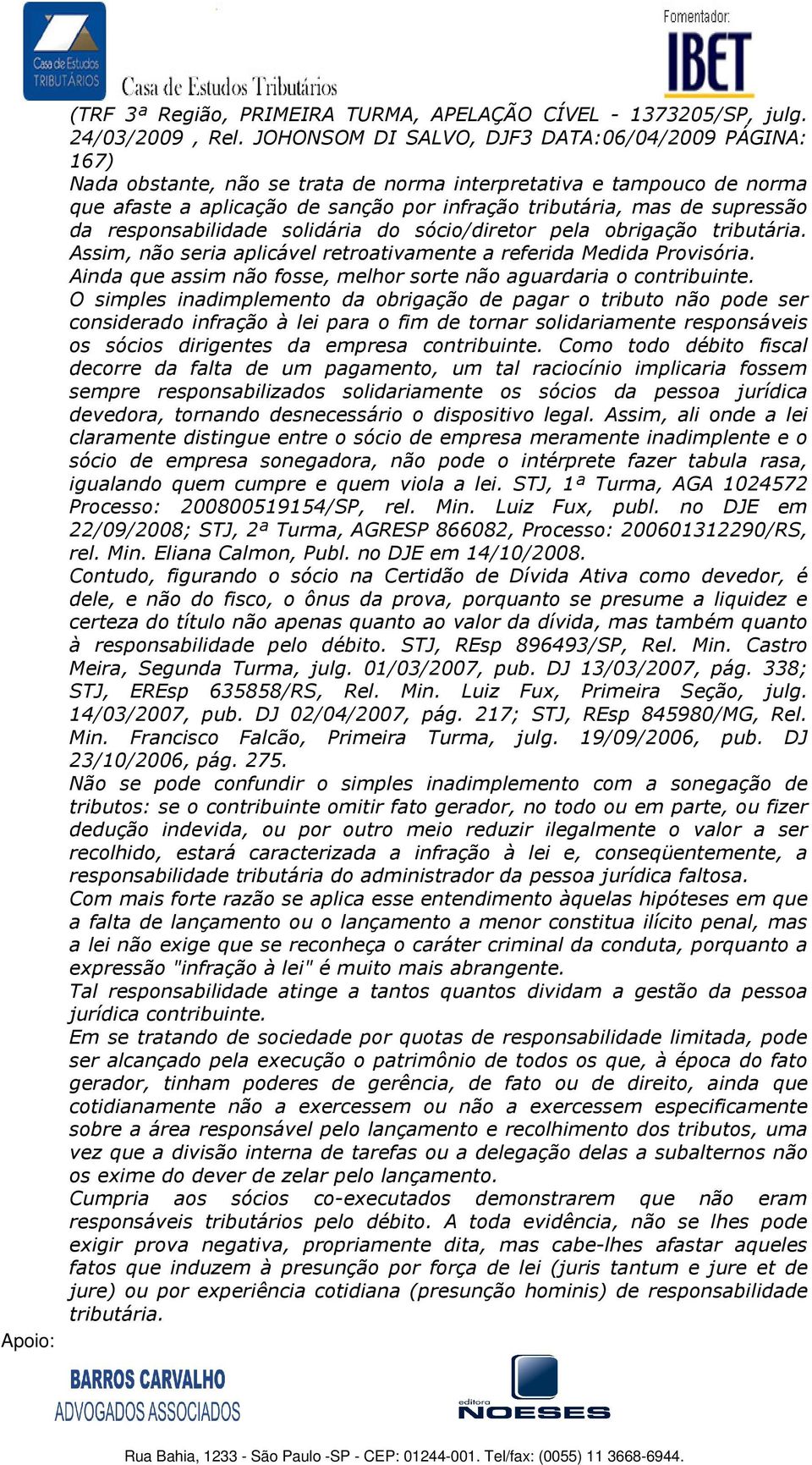 Casa de Estudos TRIBUTÁRIOS

Casa de Estudos Tributários

Fomentador:

IBET

(TRF 3ª Região, PRIMEIRA TURMA, APELAÇÃO CÍVEL - 1373205/SP, julg. 24/03/2009 , Rel. JOHONSOM DI SALVO, DJF3 DATA:06/04/2009 PÁGINA: 167)

Nada obstante, não se trata de norma interpretativa e tampouco de norma que afaste a aplicação de sanção por infração tributária, mas de supressão da responsabilidade solidária do sócio/diretor pela obrigação tributária. Assim, não seria aplicável retroativamente a referida Medida Provisória.

Ainda que assim não fosse, melhor sorte não aguardaria o contribuinte.

O simples inadimplemento da obrigação de pagar o tributo não pode ser considerado infração à lei para o fim de tornar solidariamente responsáveis os sócios dirigentes da empresa contribuinte. Como todo débito fiscal decorre da falta de um pagamento, um tal raciocínio implicaria fossem sempre responsabilizados solidariamente os sócios da pessoa jurídica devedora, tornando desnecessário o dispositivo legal. Assim, ali onde a lei claramente distingue entre o sócio de empresa meramente inadimplente e o sócio de empresa sonegadora, não pode o intérprete fazer tabula rasa, igualando quem cumpre e quem viola a lei. STJ, 1ª Turma, AGA 1024572 Processo: 200800519154/SP, rel. Min. Luiz Fux, publ. no DJE em 22/09/2008; STJ, 2ª Turma, AGRESP 866082, Processo: 200601312290/RS, rel. Min. Eliana Calmon, Publ. no DJE em 14/10/2008.

Contudo, figurando o sócio na Certidão de Dívida Ativa como devedor, é dele, e não do fisco, o ônus da prova, porquanto se presume a liquidez e certeza do título não apenas quanto ao valor da dívida, mas também quanto à responsabilidade pelo débito. STJ, REsp 896493/SP, Rel. Min. Castro Meira, Segunda Turma, julg. 01/03/2007, pub. DJ 13/03/2007, pág. 338; STJ, EREsp 635858/RS, Rel. Min. Luiz Fux, Primeira Seção, julg. 14/03/2007, pub. DJ 02/04/2007, pág. 217; STJ, REsp 845980/MG, Rel. Min. Francisco Falcão, Primeira Turma, julg. 19/09/2006, pub. DJ 23/10/2006, pág. 275.

Não se pode confundir o simples inadimplemento com a sonegação de tributos: se o contribuinte omitir fato gerador, no todo ou em parte, ou fizer dedução indevida, ou por outro meio reduzir ilegalmente o valor a ser recolhido, estará caracterizada a infração à lei e, conseqüentemente, a responsabilidade tributária do administrador da pessoa jurídica faltosa.

Com mais forte razão se aplica esse entendimento àquelas hipóteses em que a falta de lançamento ou o lançamento a menor constitua ilícito penal, mas a lei não exige que se reconheça o caráter criminal da conduta, porquanto a expressão "infração à lei" é muito mais abrangente.

Tal responsabilidade atinge a tantos quantos dividam a gestão da pessoa jurídica contribuinte.

Em se tratando de sociedade por quotas de responsabilidade limitada, pode ser alcançado pela execução o patrimônio de todos os que, à época do fato gerador, tinham poderes de gerência, de fato ou de direito, ainda que cotidianamente não a exercessem ou não a exercessem especificamente sobre a área responsável pelo lançamento e recolhimento dos tributos, uma vez que a divisão interna de tarefas ou a delegação delas a subalternos não os exime do dever de zelar pelo lançamento.

Cumpria aos sócios co-executados demonstrarem que não eram responsáveis tributários pelo débito. A toda evidência, não se lhes pode exigir prova negativa, propriamente dita, mas cabe-lhes afastar aqueles fatos que induzem à presunção por força de lei (juris tantum e jure et de jure) ou por experiência cotidiana (presunção hominis) de responsabilidade tributária.

Apoio:

BARROS CARVALHO ADVOGADOS ASSOCIADOS

editora NOESES

Rua Bahia, 1233 - São Paulo -SP - CEP: 01244-001. Tel/fax: (0055) 11 3668-6944.